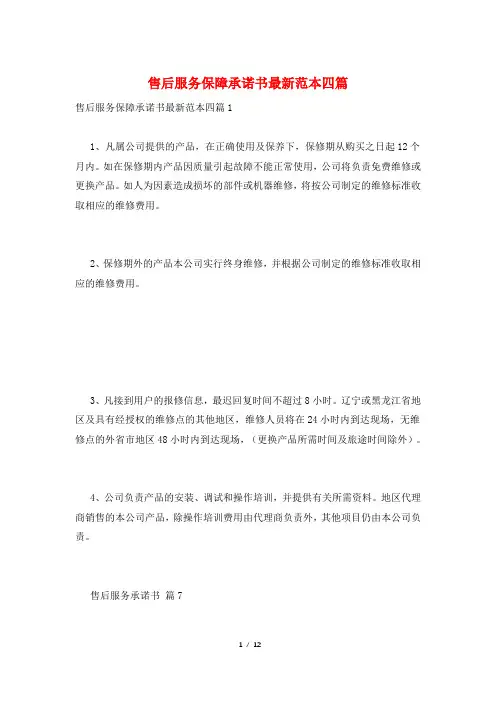 售后服务保障承诺书最新范本四篇

售后服务保障承诺书最新范本四篇 1

1、凡属公司提供的产品，在正确使用及保养下，保修期从购买之日起 12 个月内。如在保修期内产品因质量引起故障不能正常使用，公司将负责免费维修或更换产品。如人为因素造成损坏的部件或机器维修，将按公司制定的维修标准收取相应的维修费用。

2、保修期外的产品本公司实行终身维修，并根据公司制定的维修标准收取相应的维修费用。

3、凡接到用户的报修信息，最迟回复时间不超过 8 小时。辽宁或黑龙江省地区及具有经授权的维修点的其他地区，维修人员将在 24 小时内到达现场，无维修点的外省市地区 48 小时内到达现场，（更换产品所需时间及旅途时间除外）。

4、公司负责产品的安装、调试和操作培训，并提供有关所需资料。地区代理商销售的本公司产品，除操作培训费用由代理商负责外，其他项目仍由本公司负责。

售后服务承诺书 篇 7

1 / 12